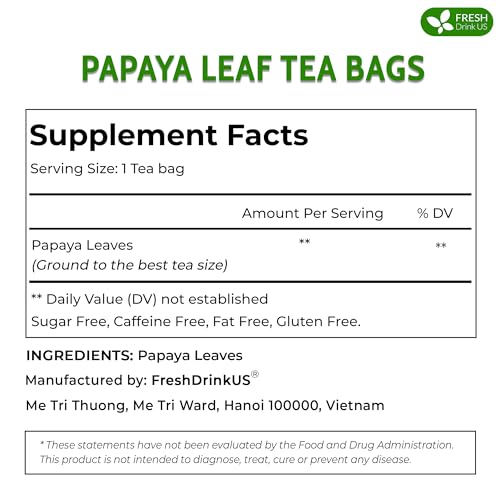 FRESH
Drink US

PAPAYA LEAF TEA BAGS

Supplement Facts

Serving Size: 1 Tea bag

| | Amount Per Serving | % DV |
|---|---|---|
| Papaya Leaves (Ground to the best tea size) | ** | ** |

** Daily Value (DV) not established

Sugar Free, Caffeine Free, Fat Free, Gluten Free.

INGREDIENTS: Papaya Leaves

Manufactured by: FreshDrinkUS®

Me Tri Thuong, Me Tri Ward, Hanoi 100000, Vietnam

* These statements have not been evaluated by the Food and Drug Administration. This product is not intended to diagnose, treat, cure or prevent any disease.